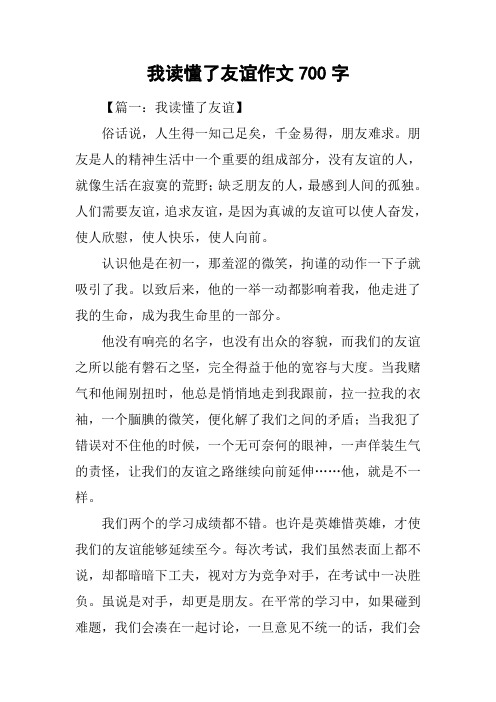 我读懂了友谊作文 700 字

【篇一：我读懂了友谊】

俗话说，人生得一知己足矣，千金易得，朋友难求。朋友是人的精神生活中一个重要的组成部分，没有友谊的人，就像生活在寂寞的荒野；缺乏朋友的人，最感到人间的孤独。人们需要友谊，追求友谊，是因为真诚的友谊可以使人奋发，使人欣慰，使人快乐，使人向前。

认识他是在初一，那羞涩的微笑，拘谨的动作一下子就吸引了我。以致后来，他的一举一动都影响着我，他走进了我的生命，成为我生命里的一部分。

他没有响亮的名字，也没有出众的容貌，而我们的友谊之所以能有磐石之坚，完全得益于他的宽容与大度。当我赌气和他闹别扭时，他总是悄悄地走到我跟前，拉一拉我的衣袖，一个腼腆的微笑，便化解了我们之间的矛盾；当我犯了错误对不住他的时候，一个无可奈何的眼神，一声佯装生气的责怪，让我们的友谊之路继续向前延伸……他，就是不一样。

我们两个的学习成绩都不错。也许是英雄惜英雄，才使我们的友谊能够延续至今。每次考试，我们虽然表面上都不说，却都暗暗下工夫，视对方为竞争对手，在考试中一决胜负。虽说是对手，却更是朋友。在平常的学习中，如果碰到难题，我们会凑在一起讨论，一旦意见不统一的话，我们会